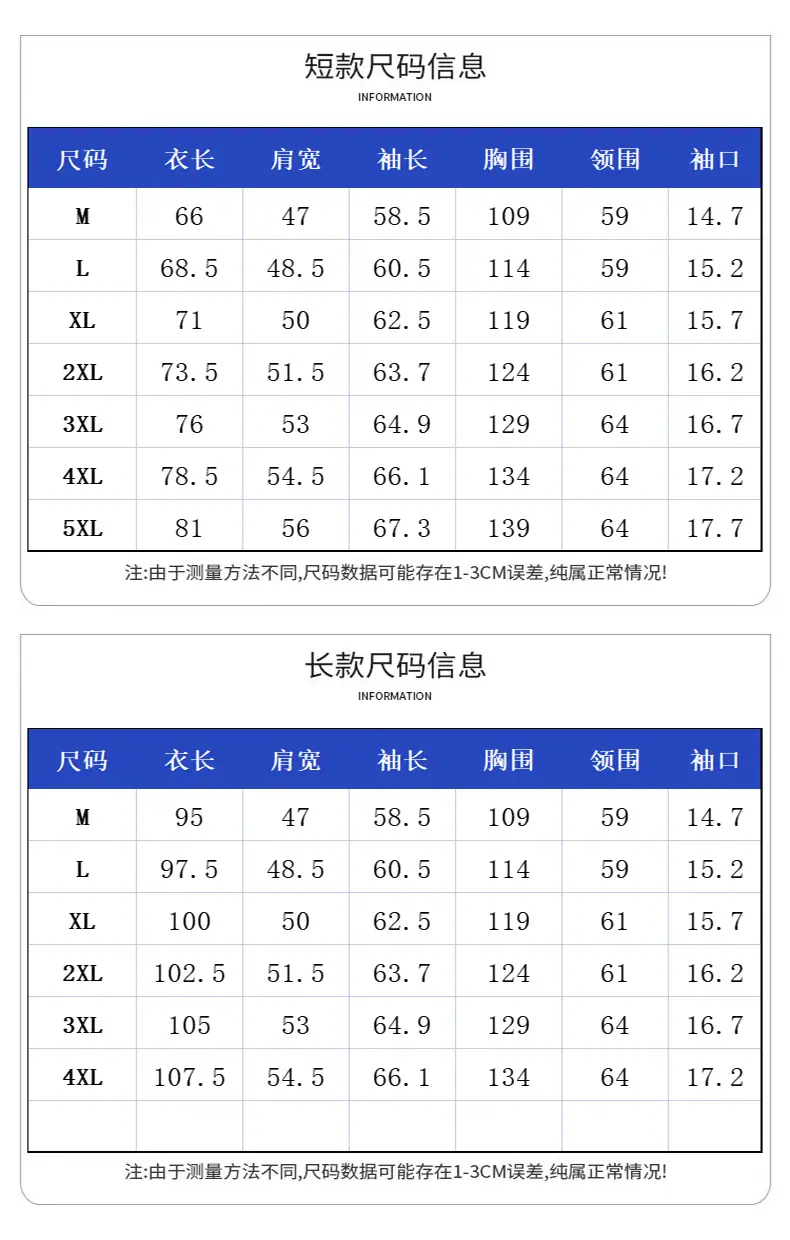 短款尺码信息
INFORMATION

| 尺码 | 衣长 | 肩宽 | 袖长 | 胸围 | 领围 | 袖口 |
|---|---|---|---|---|---|---|
| M | 66 | 47 | 58.5 | 109 | 59 | 14.7 |
| L | 68.5 | 48.5 | 60.5 | 114 | 59 | 15.2 |
| XL | 71 | 50 | 62.5 | 119 | 61 | 15.7 |
| 2XL | 73.5 | 51.5 | 63.7 | 124 | 61 | 16.2 |
| 3XL | 76 | 53 | 64.9 | 129 | 64 | 16.7 |
| 4XL | 78.5 | 54.5 | 66.1 | 134 | 64 | 17.2 |
| 5XL | 81 | 56 | 67.3 | 139 | 64 | 17.7 |

注:由于测量方法不同,尺码数据可能存在1-3CM误差,纯属正常情况!

长款尺码信息
INFORMATION

| 尺码 | 衣长 | 肩宽 | 袖长 | 胸围 | 领围 | 袖口 |
|---|---|---|---|---|---|---|
| M | 95 | 47 | 58.5 | 109 | 59 | 14.7 |
| L | 97.5 | 48.5 | 60.5 | 114 | 59 | 15.2 |
| XL | 100 | 50 | 62.5 | 119 | 61 | 15.7 |
| 2XL | 102.5 | 51.5 | 63.7 | 124 | 61 | 16.2 |
| 3XL | 105 | 53 | 64.9 | 129 | 64 | 16.7 |
| 4XL | 107.5 | 54.5 | 66.1 | 134 | 64 | 17.2 |
| | | | | | | |

注:由于测量方法不同,尺码数据可能存在1-3CM误差,纯属正常情况!